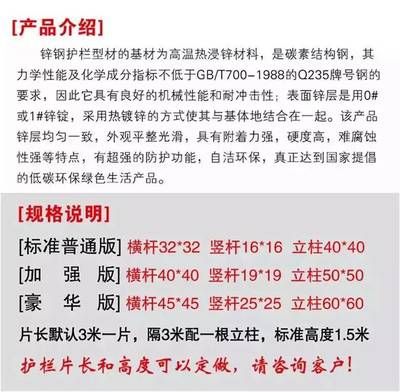 [产品介绍]

锌钢护栏型材的基材为高温热浸锌材料，是碳素结构钢，其力学性能及化学成分指标不低于GB/T700-1988的Q235牌号钢的要求，因此它具有良好的机械性能和耐冲击性；表面锌层是用0#或1#锌锭，采用热镀锌的方式使其与基体地结合在一起。该产品锌层均匀一致，外观平整光滑，具有附着力强，硬度高，难腐蚀性强等特点，有超强的防护功能，自洁环保，真正达到国家提倡的低碳环保绿色生活产品。

[规格说明]

[标准普通版] 横杆32*32 竖杆16*16 立柱40*40

[加 强 版] 横杆40*40 竖杆19*19 立柱50*50

[豪 华 版] 横杆45*45 竖杆25*25 立柱60*60

片长默认3米一片，隔3米配一根立柱，标准高度1.5米

护栏片长和高度可以定做，请咨询客户！